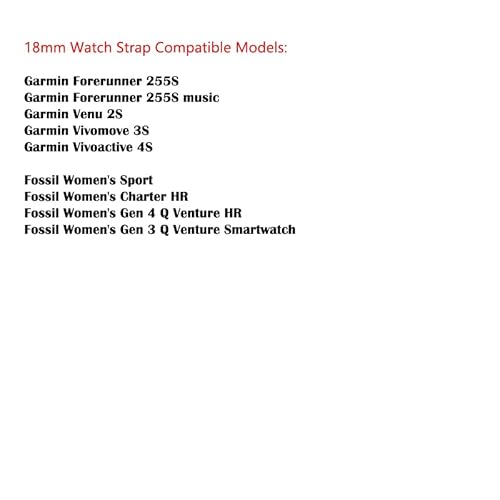 18mm Watch Strap Compatible Models:

Garmin Forerunner 255S
Garmin Forerunner 255S music
Garmin Venu 2S
Garmin Vivomove 3S
Garmin Vivoactive 4S

Fossil Women's Sport
Fossil Women's Charter HR
Fossil Women's Gen 4 Q Venture HR
Fossil Women's Gen 3 Q Venture Smartwatch